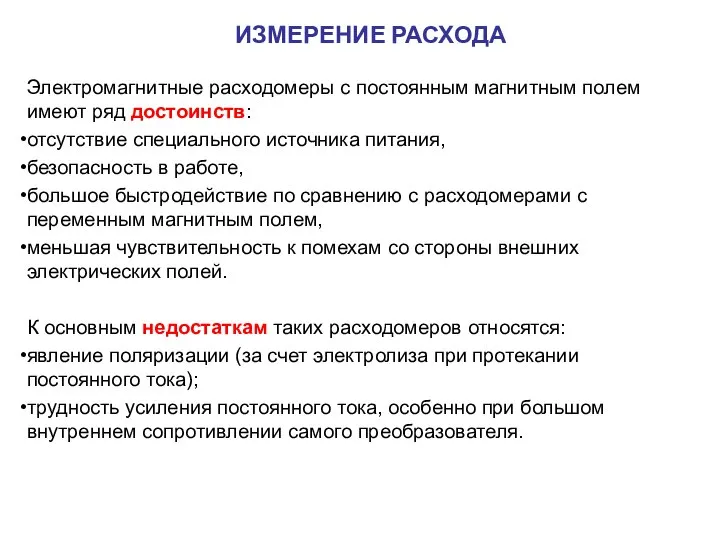 ИЗМЕРЕНИЕ РАСХОДА

Электромагнитные расходомеры с постоянным магнитным полем имеют ряд достоинств:
•отсутствие специального источника питания,
•безопасность в работе,
•большое быстродействие по сравнению с расходомерами с переменным магнитным полем,
•меньшая чувствительность к помехам со стороны внешних электрических полей.

К основным недостаткам таких расходомеров относятся:
•явление поляризации (за счет электролиза при протекании постоянного тока);
•трудность усиления постоянного тока, особенно при большом внутреннем сопротивлении самого преобразователя.